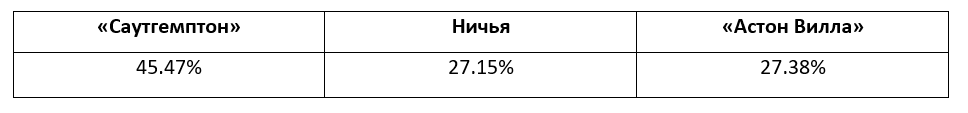 | «Саутгемптон» | Ничья | «Астон Вилла» |
|---|---|---|
| 45.47% | 27.15% | 27.38% |